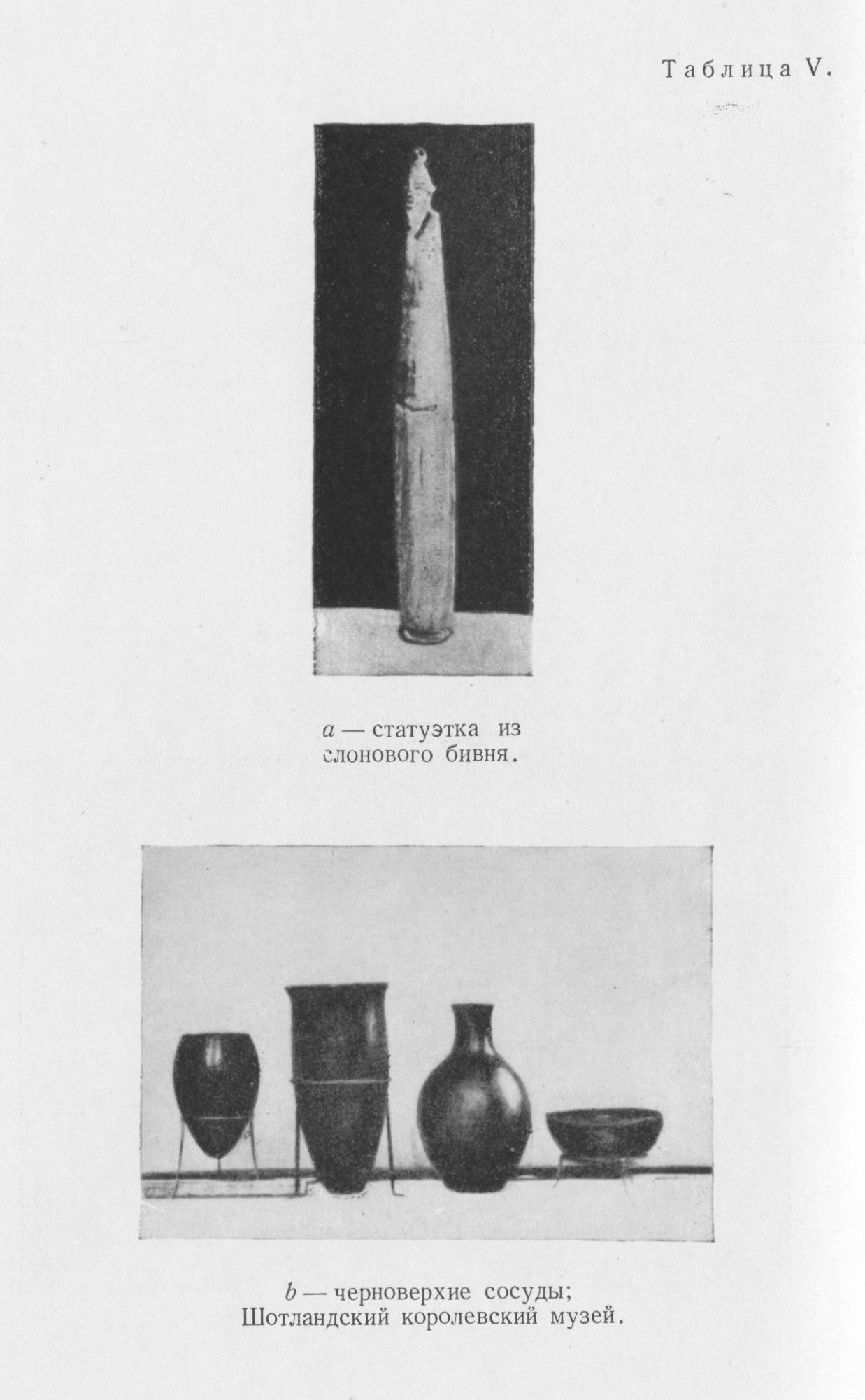 Таблица V.

a — статуэтка из слонового бивня.

b — черноверхие сосуды; Шотландский королевский музей.